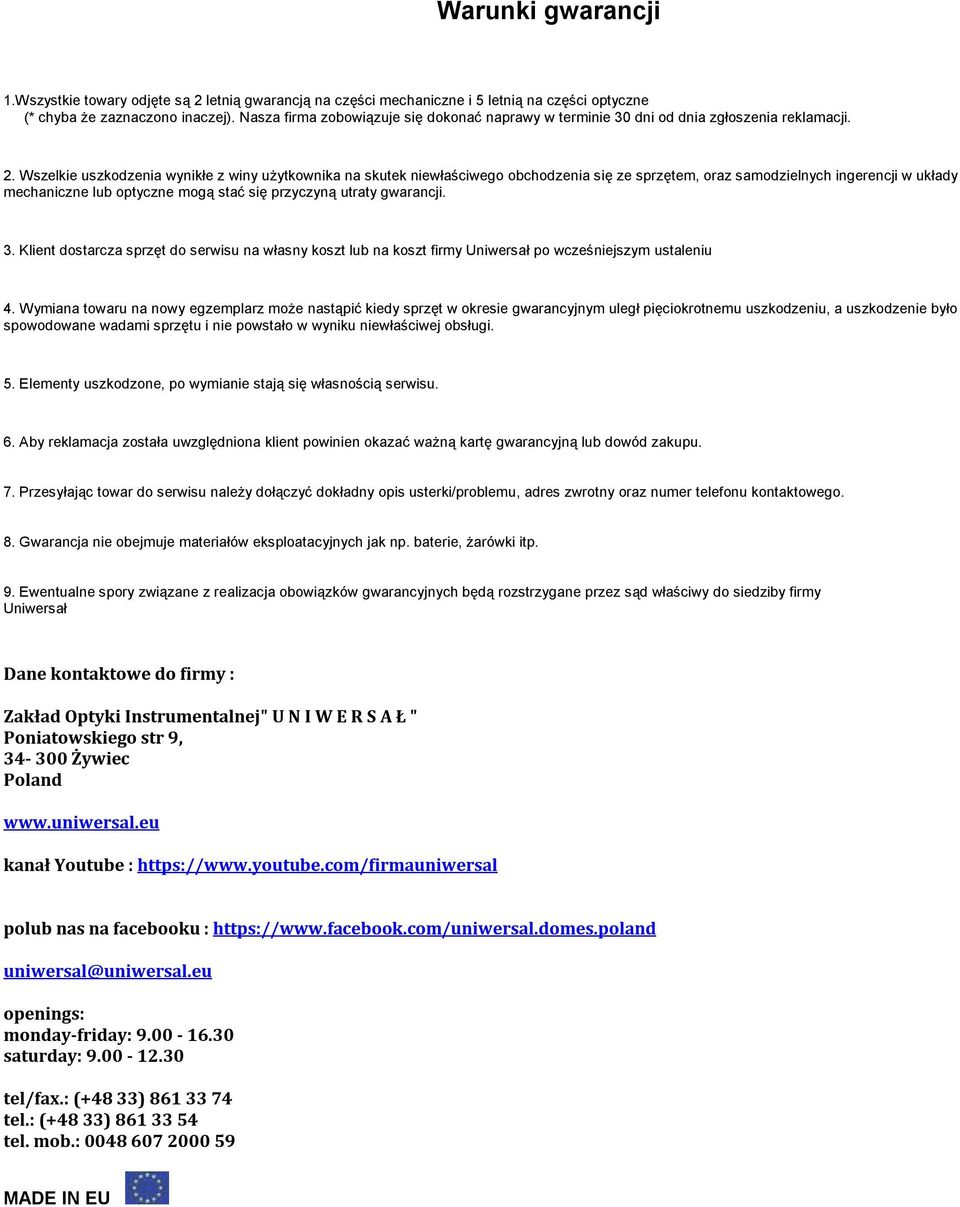 Warunki gwarancji

1.Wszystkie towary odjęte są 2 letnią gwarancją na części mechaniczne i 5 letnią na części optyczne (* chyba że zaznaczono inaczej). Nasza firma zobowiązuje się dokonać naprawy w terminie 30 dni od dnia zgłoszenia reklamacji.

2. Wszelkie uszkodzenia wynikłe z winy użytkownika na skutek niewłaściwego obchodzenia się ze sprzętem, oraz samodzielnych ingerencji w układy mechaniczne lub optyczne mogą stać się przyczyną utraty gwarancji.

3. Klient dostarcza sprzęt do serwisu na własny koszt lub na koszt firmy Uniwersał po wcześniejszym ustaleniu

4. Wymiana towaru na nowy egzemplarz może nastąpić kiedy sprzęt w okresie gwarancyjnym uległ pięciokrotnemu uszkodzeniu, a uszkodzenie było spowodowane wadami sprzętu i nie powstało w wyniku niewłaściwej obsługi.

5. Elementy uszkodzone, po wymianie stają się własnością serwisu.

6. Aby reklamacja została uwzględniona klient powinien okazać ważną kartę gwarancyjną lub dowód zakupu.

7. Przesyłając towar do serwisu należy dołączyć dokładny opis usterki/problemu, adres zwrotny oraz numer telefonu kontaktowego.

8. Gwarancja nie obejmuje materiałów eksploatacyjnych jak np. baterie, żarówki itp.

9. Ewentualne spory związane z realizacja obowiązków gwarancyjnych będą rozstrzygane przez sąd właściwy do siedziby firmy Uniwersał

Dane kontaktowe do firmy :

Zakład Optyki Instrumentalnej" U N I W E R S A Ł "
Poniatowskiego str 9,
34- 300 Żywiec
Poland

www.uniwersal.eu

kanał Youtube : https://www.youtube.com/firmauniwersal

polub nas na facebooku : https://www.facebook.com/uniwersal.domes.poland

uniwersal@uniwersal.eu

openings:
monday-friday: 9.00 - 16.30
saturday: 9.00 - 12.30

tel/fax.: (+48 33) 861 33 74
tel.: (+48 33) 861 33 54
tel. mob.: 0048 607 2000 59

MADE IN EU